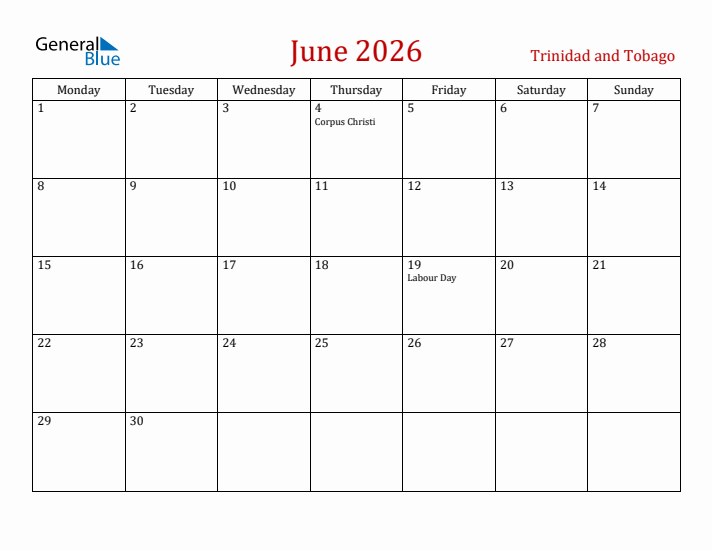 General Blue

June 2026

Trinidad and Tobago

| Monday | Tuesday | Wednesday | Thursday | Friday | Saturday | Sunday |
|---|---|---|---|---|---|---|
| 1 | 2 | 3 | 4 Corpus Christi | 5 | 6 | 7 |
| 8 | 9 | 10 | 11 | 12 | 13 | 14 |
| 15 | 16 | 17 | 18 | 19 Labour Day | 20 | 21 |
| 22 | 23 | 24 | 25 | 26 | 27 | 28 |
| 29 | 30 | | | | | |